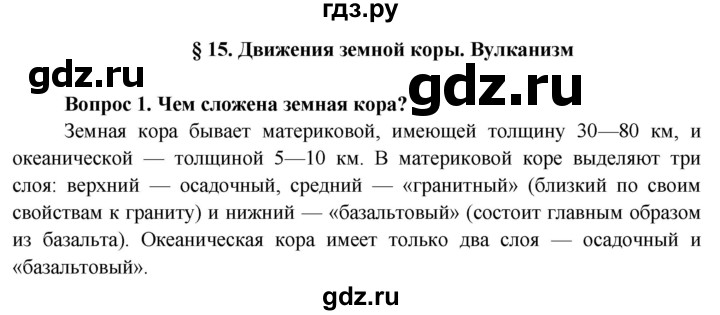 гдз.ру

§ 15. Движения земной коры. Вулканизм

gdz.ru

gdz.ru

Вопрос 1. Чем сложена земная кора?

Земная кора бывает материковой, имеющей толщину 30—80 км, и океанической — толщиной 5—10 км. В материковой коре выделяют три слоя: верхний — осадочный, средний — «гранитный» (близкий по своим свойствам к граниту) и нижний — «базальтовый» (состоит главным образом из базальта). Океаническая кора имеет только два слоя — осадочный и «базальтовый».

gdz.ru